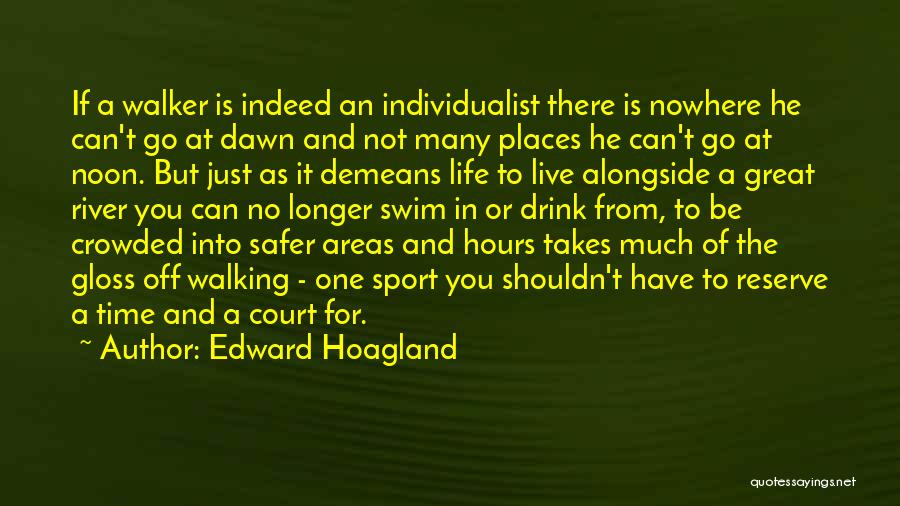 If a walker is indeed an individualist there is nowhere he can't go at dawn and not many places he can't go at noon. But just as it demeans life to live alongside a great river you can no longer swim in or drink from, to be crowded into safer areas and hours takes much of the gloss off walking - one sport you shouldn't have to reserve a time and a court for.

~ Author: Edward Hoagland

quotessayings.net